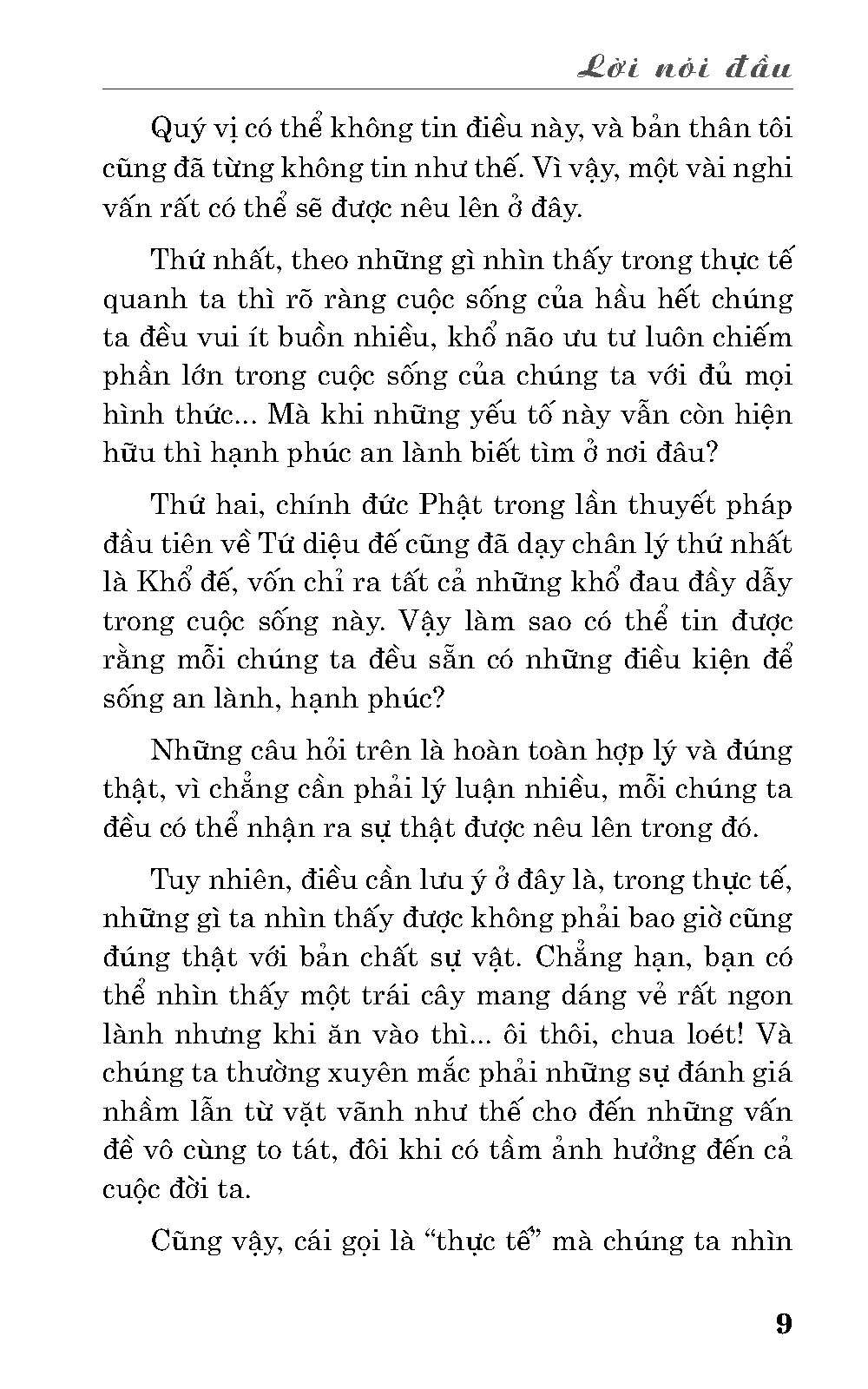 Lời nói đầu

Quý vị có thể không tin điều này, và bản thân tôi cũng đã từng không tin như thế. Vì vậy, một vài nghi vấn rất có thể sẽ được nêu lên ở đây.

Thứ nhất, theo những gì nhìn thấy trong thực tế quanh ta thì rõ ràng cuộc sống của hầu hết chúng ta đều vui ít buồn nhiều, khổ não ưu tư luôn chiếm phần lớn trong cuộc sống của chúng ta với đủ mọi hình thức... Mà khi những yếu tố này vẫn còn hiện hữu thì hạnh phúc an lành biết tìm ở nơi đâu?

Thứ hai, chính đức Phật trong lần thuyết pháp đầu tiên về Tứ diệu đế cũng đã dạy chân lý thứ nhất là Khổ đế, vốn chỉ ra tất cả những khổ đau đầy dẫy trong cuộc sống này. Vậy làm sao có thể tin được rằng mỗi chúng ta đều sẵn có những điều kiện để sống an lành, hạnh phúc?

Những câu hỏi trên là hoàn toàn hợp lý và đúng thật, vì chẳng cần phải lý luận nhiều, mỗi chúng ta đều có thể nhận ra sự thật được nêu lên trong đó.

Tuy nhiên, điều cần lưu ý ở đây là, trong thực tế, những gì ta nhìn thấy được không phải bao giờ cũng đúng thật với bản chất sự vật. Chẳng hạn, bạn có thể nhìn thấy một trái cây mang dáng vẻ rất ngon lành nhưng khi ăn vào thì... ôi thôi, chua loét! Và chúng ta thường xuyên mắc phải những sự đánh giá nhầm lẫn từ vặt vãnh như thế cho đến những vấn đề vô cùng to tát, đôi khi có tầm ảnh hưởng đến cả cuộc đời ta.

Cũng vậy, cái gọi là “thực tế” mà chúng ta nhìn

9